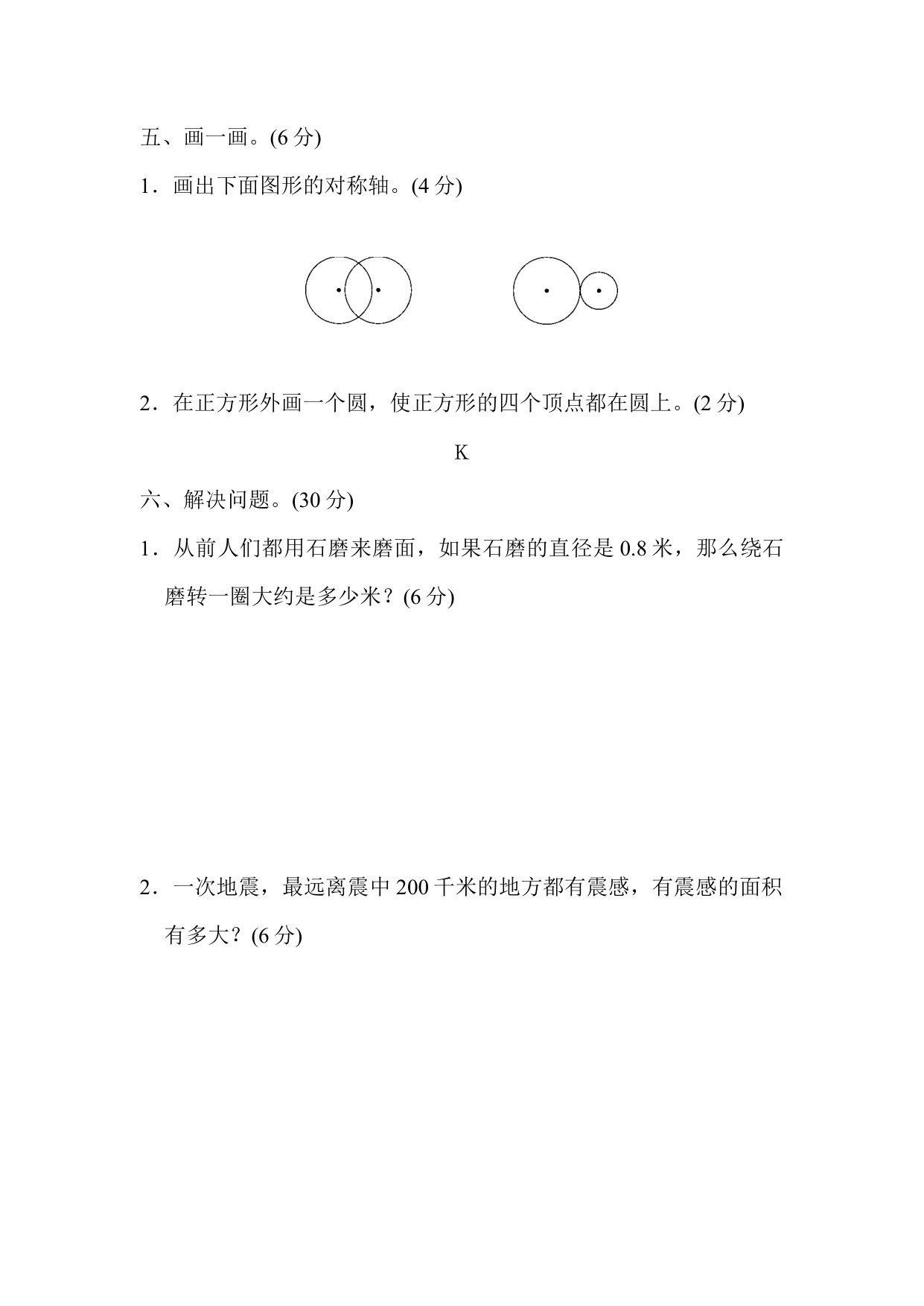 五、画一画。(6 分)

1．画出下面图形的对称轴。(4 分)

2．在正方形外画一个圆，使正方形的四个顶点都在圆上。(2 分)

K

六、解决问题。(30 分)

1．从前人们都用石磨来磨面，如果石磨的直径是 0.8 米，那么绕石磨转一圈大约是多少米？(6 分)

2．一次地震，最远离震中 200 千米的地方都有震感，有震感的面积有多大？(6 分)